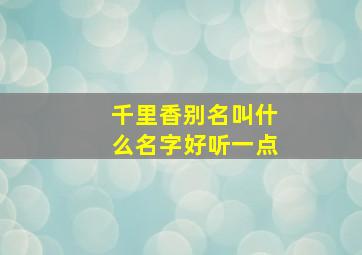 千里香别名叫什么名字好听一点